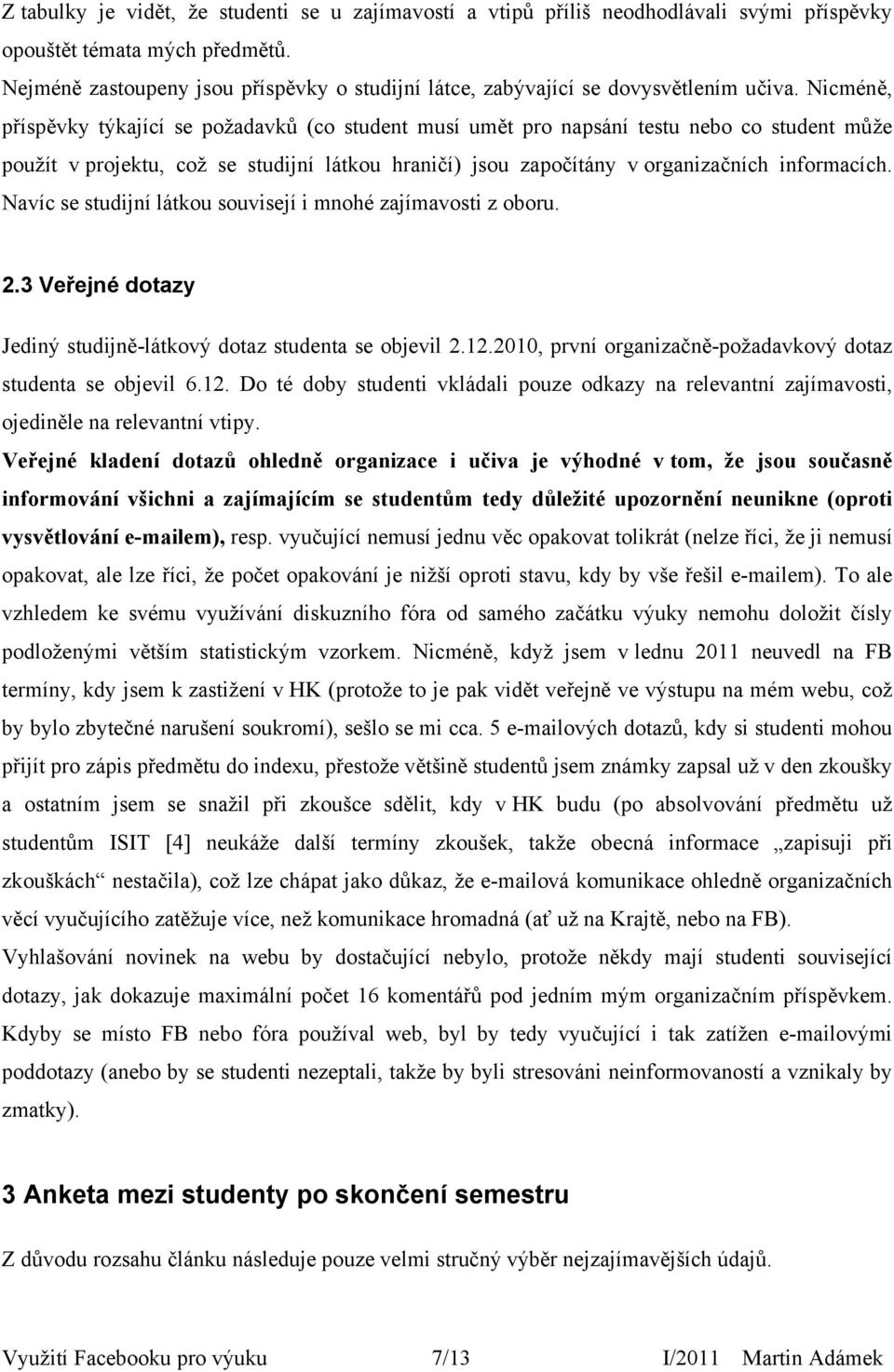 Z tabulky je vidět, že studenti se u zajímavostí a vtipů příliš neodhodlávali svými příspěvky opouštět témata mých předmětů.
Nejméně zastoupeny jsou příspěvky o studijní látce, zabývající se dovysvětlením učiva. Nicméně, příspěvky týkající se požadavků (co student musí umět pro napsání testu nebo co student může použít v projektu, což se studijní látkou hraničí) jsou započítány v organizačních informacích. Navíc se studijní látkou souvisejí i mnohé zajímavosti z oboru.

2.3 Veřejné dotazy

Jediný studijně-látkový dotaz studenta se objevil 2.12.2010, první organizačně-požadavkový dotaz studenta se objevil 6.12. Do té doby studenti vkládali pouze odkazy na relevantní zajímavosti, ojediněle na relevantní vtipy.
Veřejné kladení dotazů ohledně organizace i učiva je výhodné v tom, že jsou současně informování všichni a zajímajícím se studentům tedy důležité upozornění neunikne (oproti vysvětlování e-mailem), resp. vyučující nemusí jednu věc opakovat tolikrát (nelze říci, že ji nemusí opakovat, ale lze říci, že počet opakování je nižší oproti stavu, kdy by vše řešil e-mailem). To ale vzhledem ke svému využívání diskuzního fóra od samého začátku výuky nemohu doložit čísly podloženými větším statistickým vzorkem. Nicméně, když jsem v lednu 2011 neuvedl na FB termíny, kdy jsem k zastižení v HK (protože to je pak vidět veřejně ve výstupu na mém webu, což by bylo zbytečné narušení soukromí), sešlo se mi cca. 5 e-mailových dotazů, kdy si studenti mohou přijít pro zápis předmětu do indexu, přestože většině studentů jsem známky zapsal už v den zkoušky a ostatním jsem se snažil při zkoušce sdělit, kdy v HK budu (po absolvování předmětu už studentům ISIT [4] neukáže další termíny zkoušek, takže obecná informace „zapisuji při zkouškách“ nestačila), což lze chápat jako důkaz, že e-mailová komunikace ohledně organizačních věcí vyučujícího zatěžuje více, než komunikace hromadná (ať už na Krajtě, nebo na FB).
Vyhlašování novinek na webu by dostačující nebylo, protože někdy mají studenti související dotazy, jak dokazuje maximální počet 16 komentářů pod jedním mým organizačním příspěvkem. Kdyby se místo FB nebo fóra používal web, byl by tedy vyučující i tak zatížen e-mailovými poddotazy (anebo by se studenti nezeptali, takže by byli stresováni neinformovaností a vznikaly by zmatky).

3 Anketa mezi studenty po skončení semestru

Z důvodu rozsahu článku následuje pouze velmi stručný výběr nejzajímavějších údajů.

Využití Facebooku pro výuku 7/13 I/2011 Martin Adámek